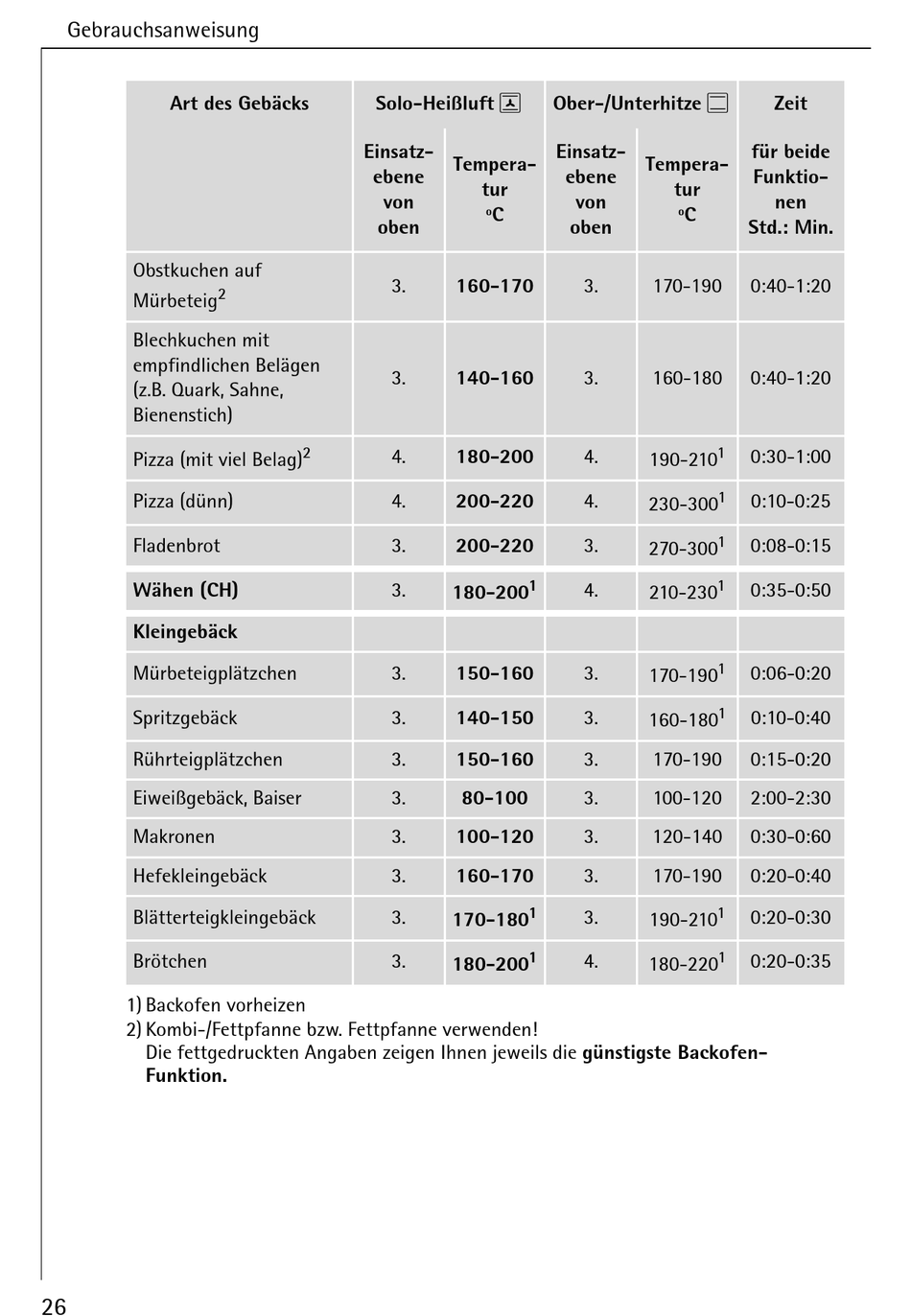 Gebrauchsanweisung

| Art des Gebäcks | Solo-Heißluft | | Ober-/Unterhitze | | Zeit |
|---|---|---|---|---|---|
| | Einsatzebene von oben | Temperatur °C | Einsatzebene von oben | Temperatur °C | für beide Funktionen Std.: Min. |
| Obstkuchen auf Mürbeteig$^2$ | 3. | 160-170 | 3. | 170-190 | 0:40-1:20 |
| Blechkuchen mit empfindlichen Belägen (z.B. Quark, Sahne, Bienenstich) | 3. | 140-160 | 3. | 160-180 | 0:40-1:20 |
| Pizza (mit viel Belag)$^2$ | 4. | 180-200 | 4. | 190-210$^1$ | 0:30-1:00 |
| Pizza (dünn) | 4. | 200-220 | 4. | 230-300$^1$ | 0:10-0:25 |
| Fladenbrot | 3. | 200-220 | 3. | 270-300$^1$ | 0:08-0:15 |
| Wähen (CH) | 3. | 180-200$^1$ | 4. | 210-230$^1$ | 0:35-0:50 |
| Kleingebäck | | | | | |
| Mürbeteigplätzchen | 3. | 150-160 | 3. | 170-190$^1$ | 0:06-0:20 |
| Spritzgebäck | 3. | 140-150 | 3. | 160-180$^1$ | 0:10-0:40 |
| Rührteigplätzchen | 3. | 150-160 | 3. | 170-190 | 0:15-0:20 |
| Eiweißgebäck, Baiser | 3. | 80-100 | 3. | 100-120 | 2:00-2:30 |
| Makronen | 3. | 100-120 | 3. | 120-140 | 0:30-0:60 |
| Hefekleingebäck | 3. | 160-170 | 3. | 170-190 | 0:20-0:40 |
| Blätterteigkleingebäck | 3. | 170-180$^1$ | 3. | 190-210$^1$ | 0:20-0:30 |
| Brötchen | 3. | 180-200$^1$ | 4. | 180-220$^1$ | 0:20-0:35 |

1) Backofen vorheizen
2) Kombi-/Fettpfanne bzw. Fettpfanne verwenden!
Die fettgedruckten Angaben zeigen Ihnen jeweils die günstigste Backofen-Funktion.

26